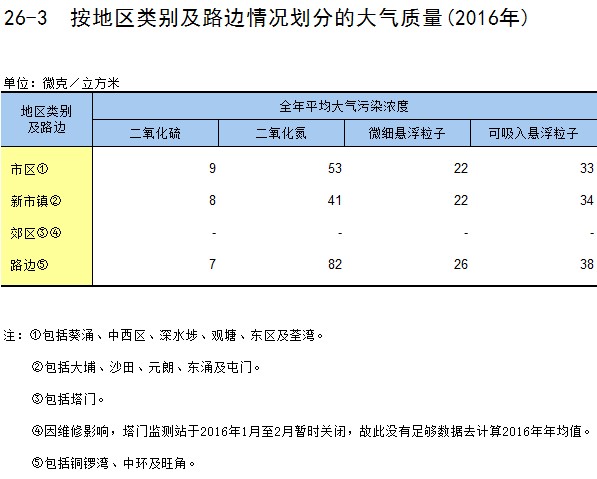 26-3　按地区类别及路边情况划分的大气质量(2016年)

单位：微克／立方米

| 地区类别及路边 | 全年平均大气污染浓度 | | | |
|---|---|---|---|---|
| | 二氧化硫 | 二氧化氮 | 微细悬浮粒子 | 可吸入悬浮粒子 |
| 市区① | 9 | 53 | 22 | 33 |
| 新市镇② | 8 | 41 | 22 | 34 |
| 郊区③④ | - | - | - | - |
| 路边⑤ | 7 | 82 | 26 | 38 |

注：①包括葵涌、中西区、深水埗、观塘、东区及荃湾。

②包括大埔、沙田、元朗、东涌及屯门。

③包括塔门。

④因维修影响，塔门监测站于2016年1月至2月暂时关闭，故此没有足够数据去计算2016年年均值。

⑤包括铜锣湾、中环及旺角。